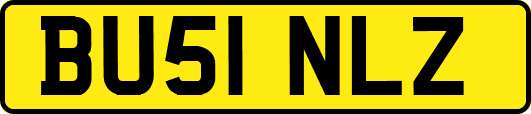 BU51 NLZ